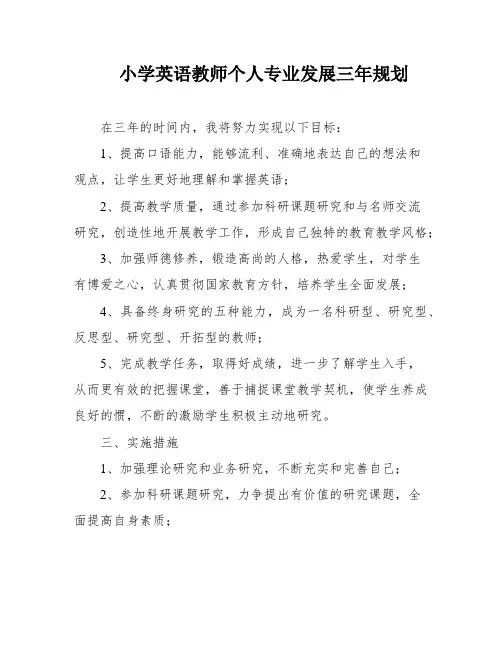 小学英语教师个人专业发展三年规划

在三年的时间内，我将努力实现以下目标：

1、提高口语能力，能够流利、准确地表达自己的想法和观点，让学生更好地理解和掌握英语；

2、提高教学质量，通过参加科研课题研究和与名师交流研究，创造性地开展教学工作，形成自己独特的教育教学风格；

3、加强师德修养，锻造高尚的人格，热爱学生，对学生有博爱之心，认真贯彻国家教育方针，培养学生全面发展；

4、具备终身研究的五种能力，成为一名科研型、研究型、反思型、研究型、开拓型的教师；

5、完成教学任务，取得好成绩，进一步了解学生入手，从而更有效的把握课堂，善于捕捉课堂教学契机，使学生养成良好的惯，不断的激励学生积极主动地研究。

三、实施措施

1、加强理论研究和业务研究，不断充实和完善自己；

2、参加科研课题研究，力争提出有价值的研究课题，全面提高自身素质；